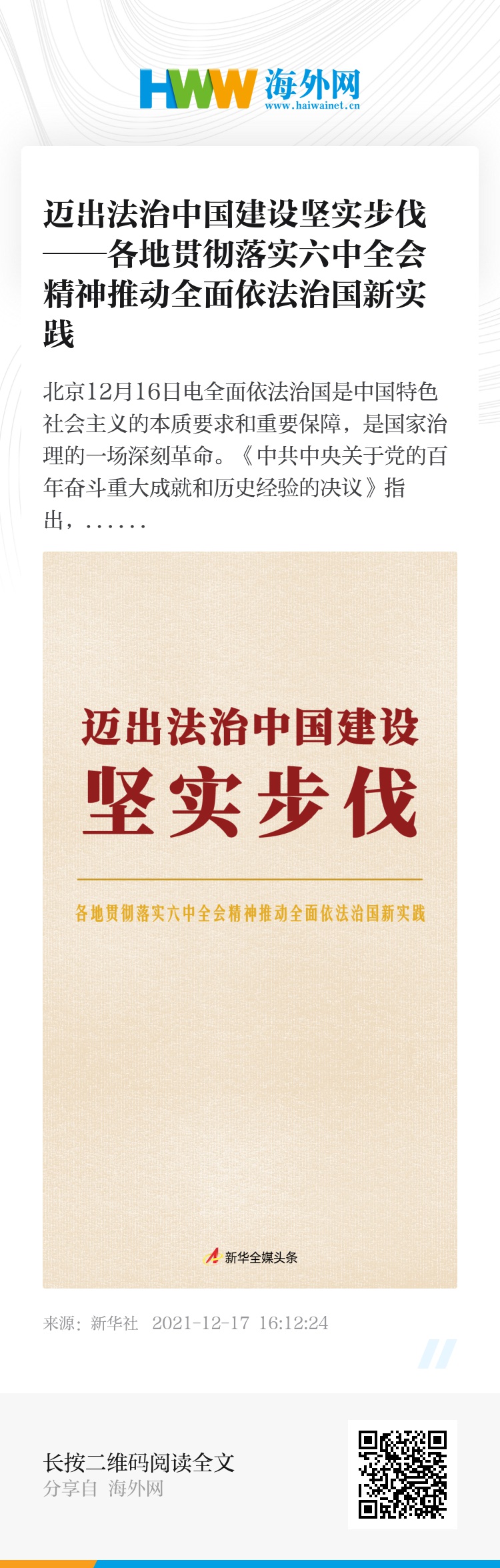 HWW 海外网
www.haiwainet.cn

迈出法治中国建设坚实步伐——各地贯彻落实六中全会精神推动全面依法治国新实践

北京12月16日电全面依法治国是中国特色社会主义的本质要求和重要保障，是国家治理的一场深刻革命。《中共中央关于党的百年奋斗重大成就和历史经验的决议》指出，……

迈出法治中国建设
坚实步伐

各地贯彻落实六中全会精神推动全面依法治国新实践

新华全媒头条

来源：新华社 2021-12-17 16:12:24

长按二维码阅读全文
分享自 海外网